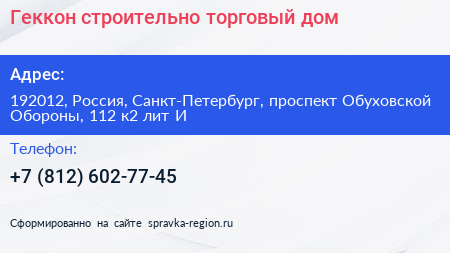 Геккон строительно торговый дом

Адрес:

192012, Россия, Санкт-Петербург, проспект Обуховской Обороны, 112 к2 лит И

Телефон:

+7 (812) 602-77-45

Сформированно на сайте spravka-region.ru